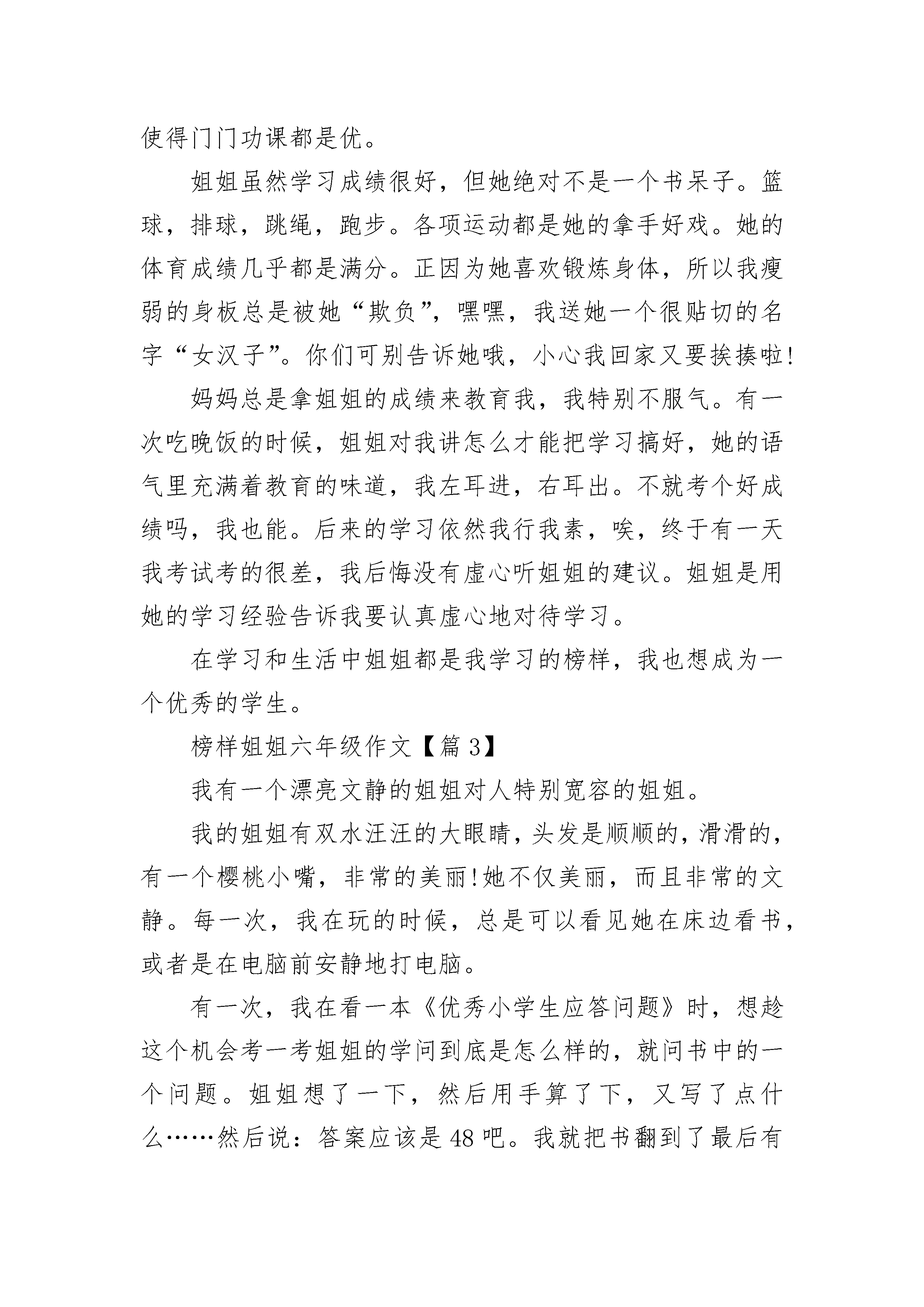 使得门门功课都是优。

姐姐虽然学习成绩很好，但她绝对不是一个书呆子。篮球，排球，跳绳，跑步。各项运动都是她的拿手好戏。她的体育成绩几乎都是满分。正因为她喜欢锻炼身体，所以我瘦弱的身板总是被她“欺负”，嘿嘿，我送她一个很贴切的名字“女汉子”。你们可别告诉她哦，小心我回家又要挨揍啦!

妈妈总是拿姐姐的成绩来教育我，我特别不服气。有一次吃晚饭的时候，姐姐对我讲怎么才能把学习搞好，她的语气里充满着教育的味道，我左耳进，右耳出。不就考个好成绩吗，我也能。后来的学习依然我行我素，唉，终于有一天我考试考的很差，我后悔没有虚心听姐姐的建议。姐姐是用她的学习经验告诉我要认真虚心地对待学习。

在学习和生活中姐姐都是我学习的榜样，我也想成为一个优秀的学生。

榜样姐姐六年级作文【篇3】

我有一个漂亮文静的姐姐对人特别宽容的姐姐。

我的姐姐有双水汪汪的大眼睛，头发是顺顺的，滑滑的，有一个樱桃小嘴，非常的美丽!她不仅美丽，而且非常的文静。每一次，我在玩的时候，总是可以看见她在床边看书，或者是在电脑前安静地打电脑。

有一次，我在看一本《优秀小学生应答问题》时，想趁这个机会考一考姐姐的学问到底是怎么样的，就问书中的一个问题。姐姐想了一下，然后用手算了下，又写了点什么……然后说：答案应该是48吧。我就把书翻到了最后有